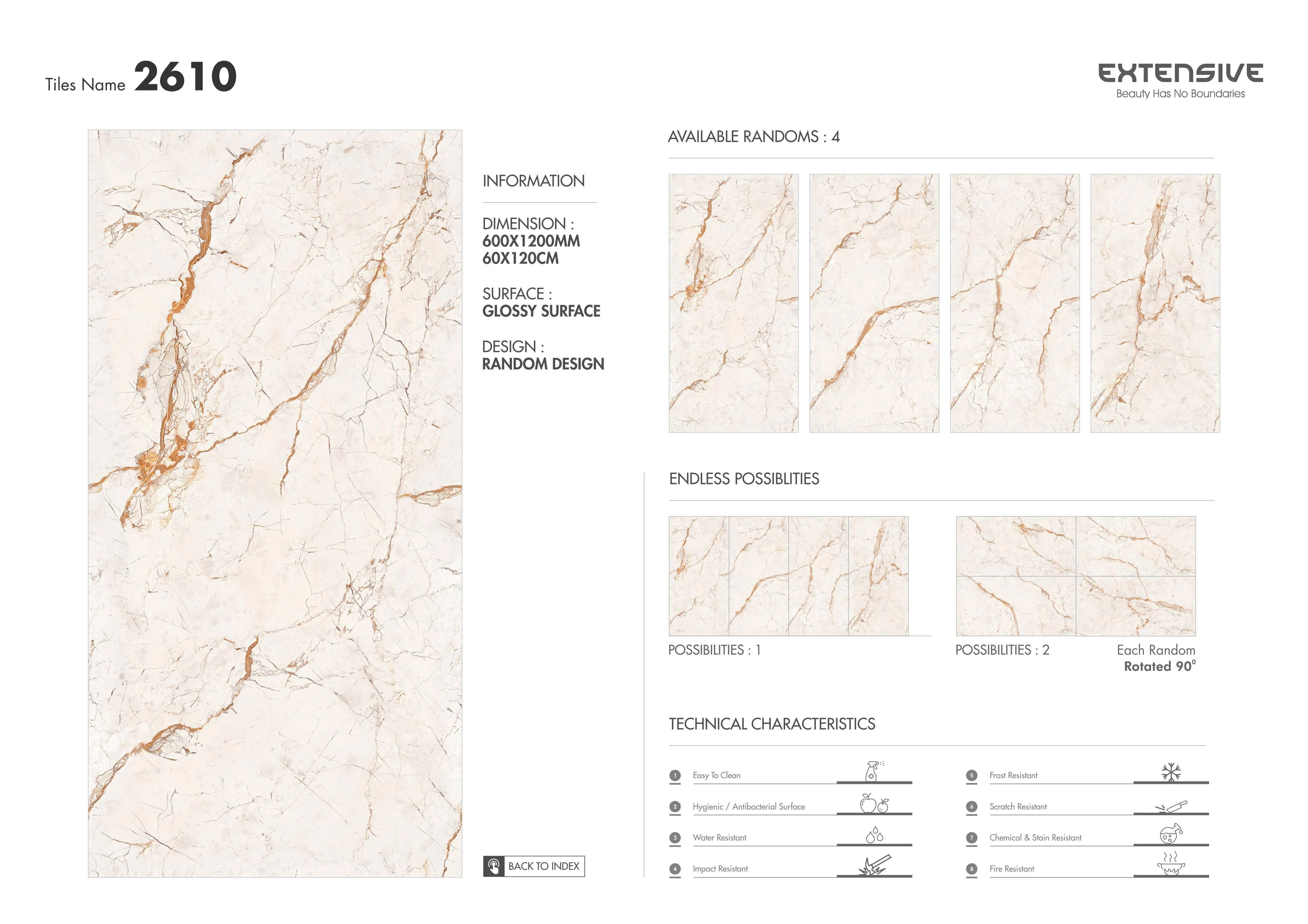 Tiles Name 2610

EXTENSIVE
Beauty Has No Boundaries

INFORMATION

DIMENSION :
600X1200MM
60X120CM

SURFACE :
GLOSSY SURFACE

DESIGN :
RANDOM DESIGN

BACK TO INDEX

AVAILABLE RANDOMS : 4

ENDLESS POSSIBLITIES

POSSIBILITIES : 1

POSSIBILITIES : 2

Each Random
Rotated 90°

TECHNICAL CHARACTERISTICS

1 Easy To Clean
2 Hygienic / Antibacterial Surface
3 Water Resistant
4 Impact Resistant
5 Frost Resistant
6 Scratch Resistant
7 Chemical & Stain Resistant
8 Fire Resistant